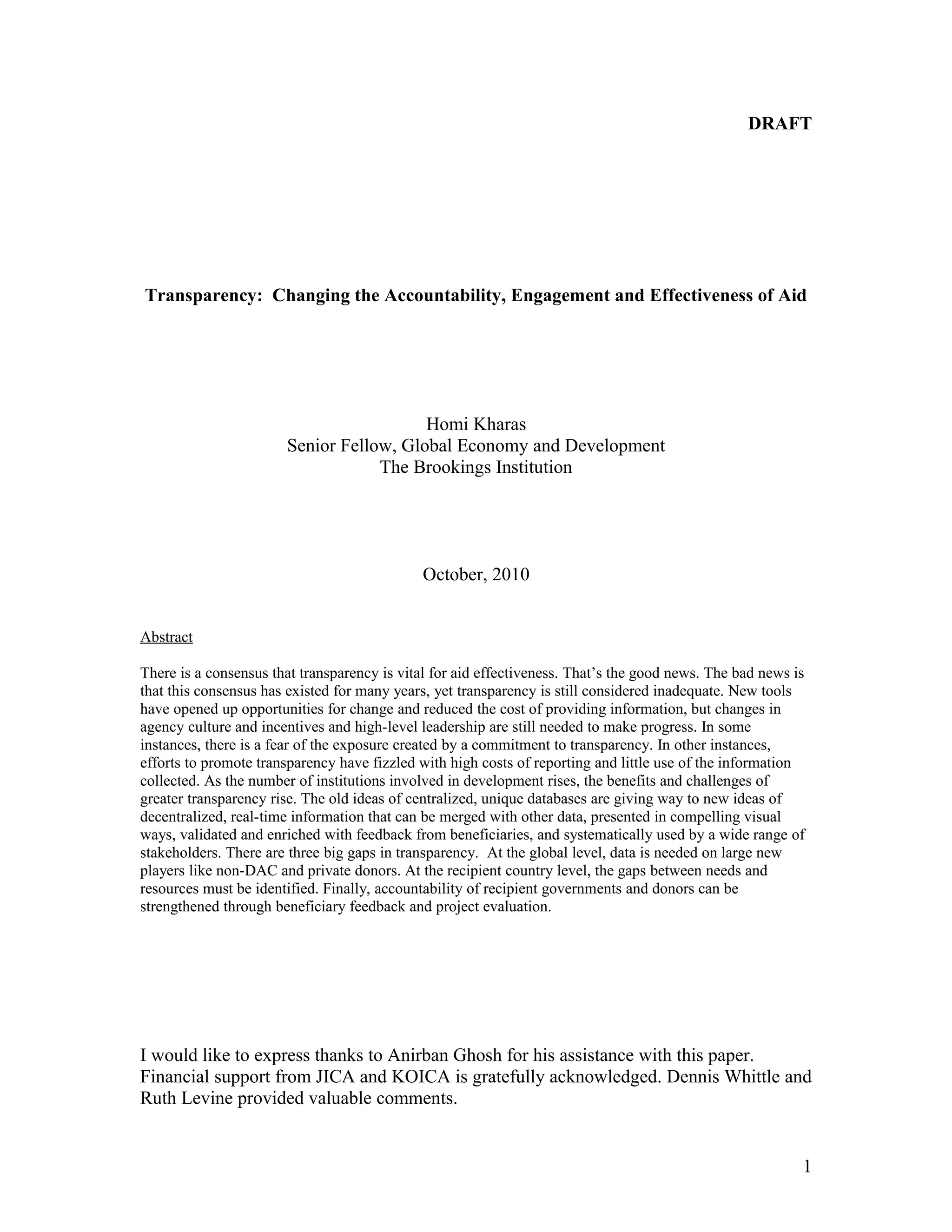 DRAFT

Transparency: Changing the Accountability, Engagement and Effectiveness of Aid

Homi Kharas
Senior Fellow, Global Economy and Development
The Brookings Institution

October, 2010

Abstract

There is a consensus that transparency is vital for aid effectiveness. That's the good news. The bad news is that this consensus has existed for many years, yet transparency is still considered inadequate. New tools have opened up opportunities for change and reduced the cost of providing information, but changes in agency culture and incentives and high-level leadership are still needed to make progress. In some instances, there is a fear of the exposure created by a commitment to transparency. In other instances, efforts to promote transparency have fizzled with high costs of reporting and little use of the information collected. As the number of institutions involved in development rises, the benefits and challenges of greater transparency rise. The old ideas of centralized, unique databases are giving way to new ideas of decentralized, real-time information that can be merged with other data, presented in compelling visual ways, validated and enriched with feedback from beneficiaries, and systematically used by a wide range of stakeholders. There are three big gaps in transparency. At the global level, data is needed on large new players like non-DAC and private donors. At the recipient country level, the gaps between needs and resources must be identified. Finally, accountability of recipient governments and donors can be strengthened through beneficiary feedback and project evaluation.

I would like to express thanks to Anirban Ghosh for his assistance with this paper. Financial support from JICA and KOICA is gratefully acknowledged. Dennis Whittle and Ruth Levine provided valuable comments.

1